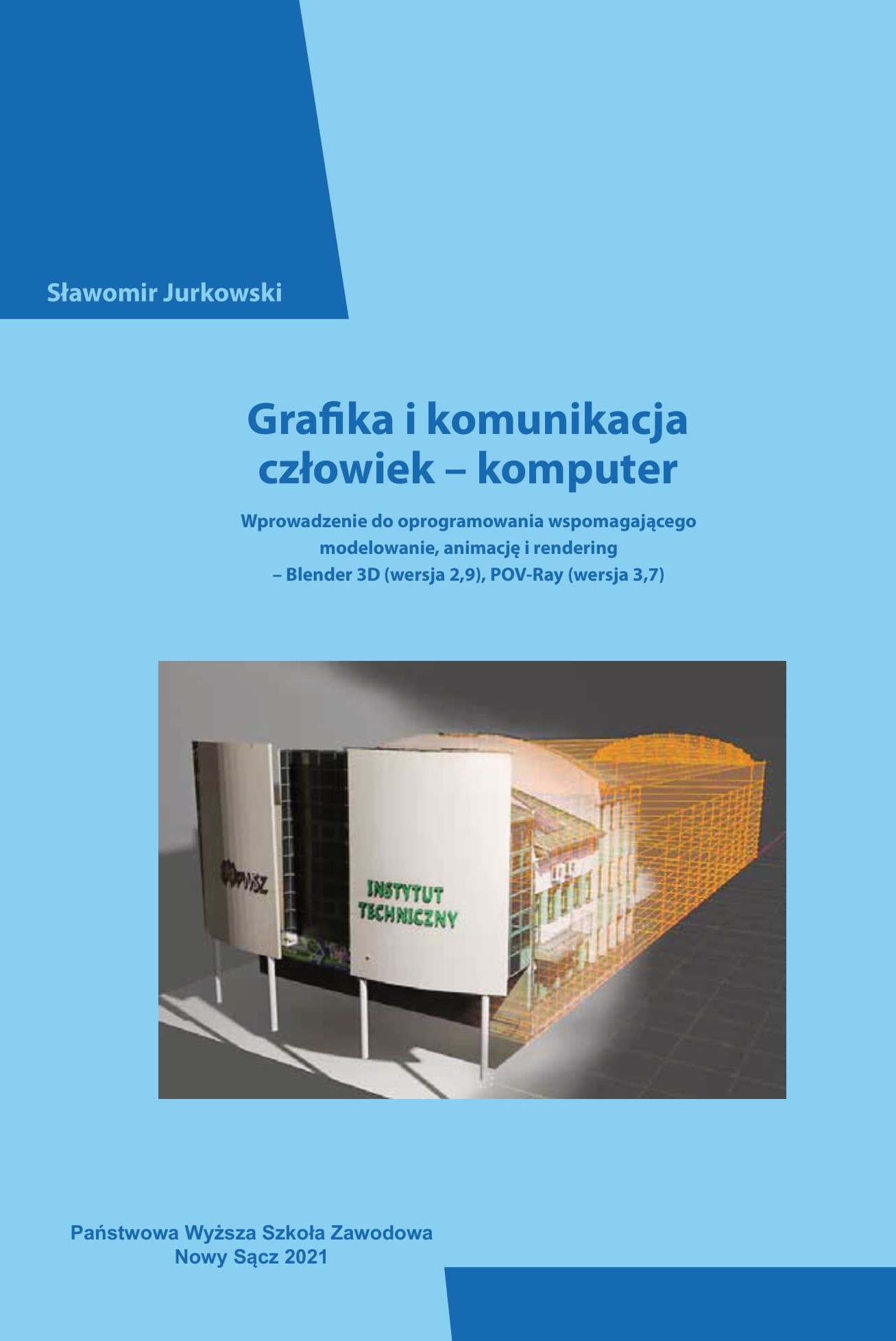 Sławomir Jurkowski

Grafika i komunikacja człowiek – komputer

Wprowadzenie do oprogramowania wspomagającego modelowanie, animację i rendering – Blender 3D (wersja 2,9), POV-Ray (wersja 3,7)

PWSZ

INSTYTUT TECHNICZNY

Państwowa Wyższa Szkoła Zawodowa
Nowy Sącz 2021